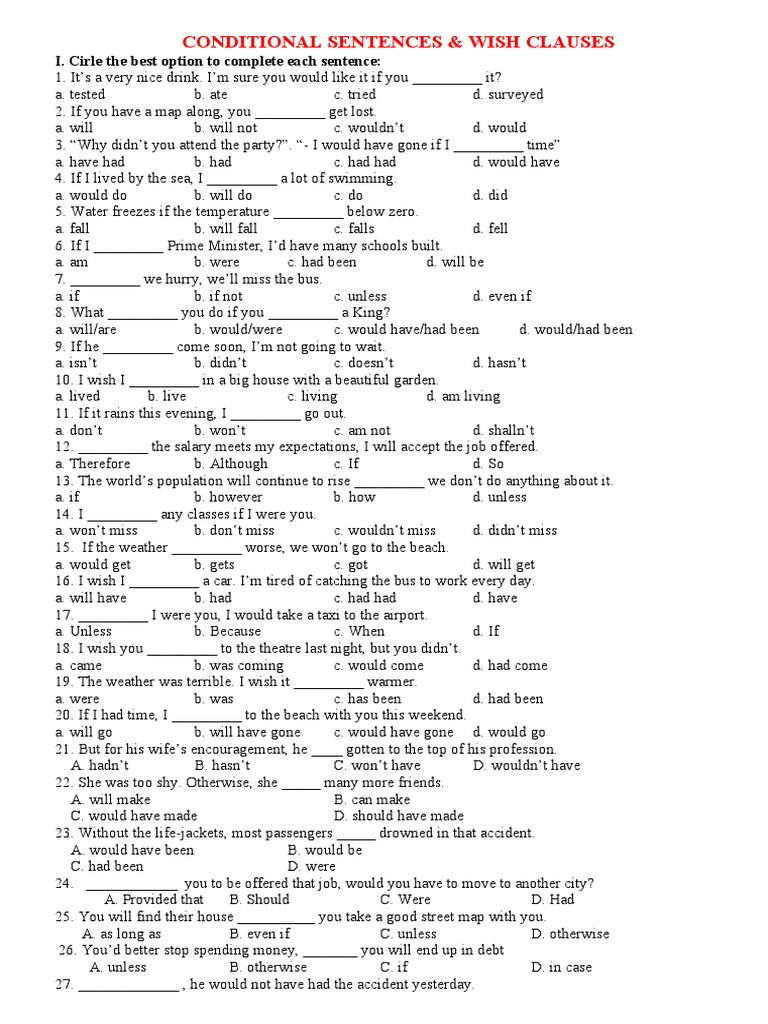 CONDITIONAL SENTENCES & WISH CLAUSES

I. Cirle the best option to complete each sentence:

1. It's a very nice drink. I'm sure you would like it if you ____ it?
a. tested b. ate c. tried d. surveyed
2. If you have a map along, you ____ get lost.
a. will b. will not c. wouldn't d. would
3. "Why didn't you attend the party?". "- I would have gone if I ____ time"
a. have had b. had c. had had d. would have
4. If I lived by the sea, I ____ a lot of swimming.
a. would do b. will do c. do d. did
5. Water freezes if the temperature ____ below zero.
a. fall b. will fall c. falls d. fell
6. If I ____ Prime Minister, I'd have many schools built.
a. am b. were c. had been d. will be
7. ____ we hurry, we'll miss the bus.
a. if b. if not c. unless d. even if
8. What ____ you do if you ____ a King?
a. will/are b. would/were c. would have/had been d. would/had been
9. If he ____ come soon, I'm not going to wait.
a. isn't b. didn't c. doesn't d. hasn't
10. I wish I ____ in a big house with a beautiful garden.
a. lived b. live c. living d. am living
11. If it rains this evening, I ____ go out.
a. don't b. won't c. am not d. shalln't
12. ____ the salary meets my expectations, I will accept the job offered.
a. Therefore b. Although c. If d. So
13. The world's population will continue to rise ____ we don't do anything about it.
a. if b. however b. how d. unless
14. I ____ any classes if I were you.
a. won't miss b. don't miss c. wouldn't miss d. didn't miss
15. If the weather ____ worse, we won't go to the beach.
a. would get b. gets c. got d. will get
16. I wish I ____ a car. I'm tired of catching the bus to work every day.
a. will have b. had c. had had d. have
17. ____ I were you, I would take a taxi to the airport.
a. Unless b. Because c. When d. If
18. I wish you ____ to the theatre last night, but you didn't.
a. came b. was coming c. would come d. had come
19. The weather was terrible. I wish it ____ warmer.
a. were b. was c. has been d. had been
20. If I had time, I ____ to the beach with you this weekend.
a. will go b. will have gone c. would have gone d. would go
21. But for his wife's encouragement, he ____ gotten to the top of his profession.
A. hadn't B. hasn't C. won't have D. wouldn't have
22. She was too shy. Otherwise, she ____ many more friends.
A. will make B. can make
C. would have made D. should have made
23. Without the life-jackets, most passengers ____ drowned in that accident.
A. would have been B. would be
C. had been D. were
24. ____ you to be offered that job, would you have to move to another city?
A. Provided that B. Should C. Were D. Had
25. You will find their house ____ you take a good street map with you.
A. as long as B. even if C. unless D. otherwise
26. You'd better stop spending money, ____ you will end up in debt
A. unless B. otherwise C. if D. in case
27. ____ , he would not have had the accident yesterday.